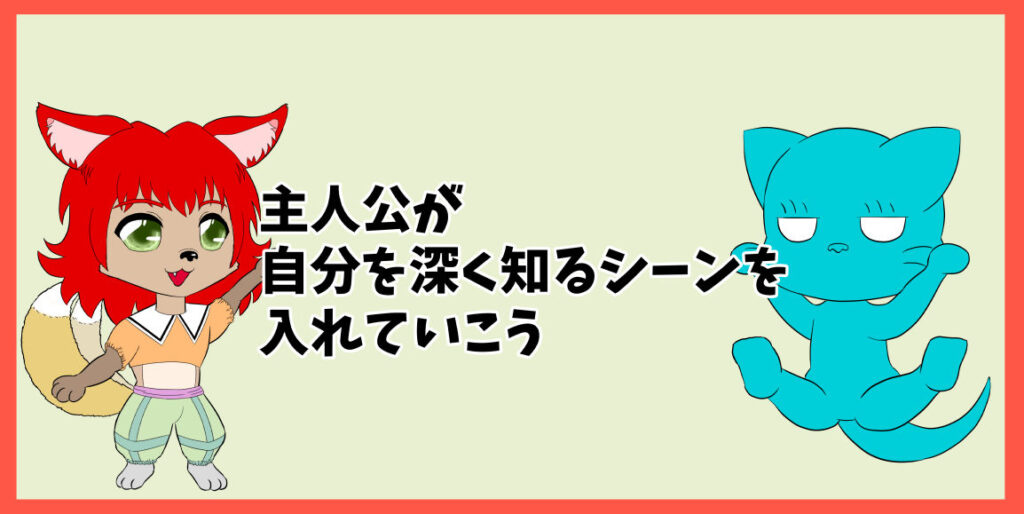 主人公が
自分を深く知るシーンを
入れていこう